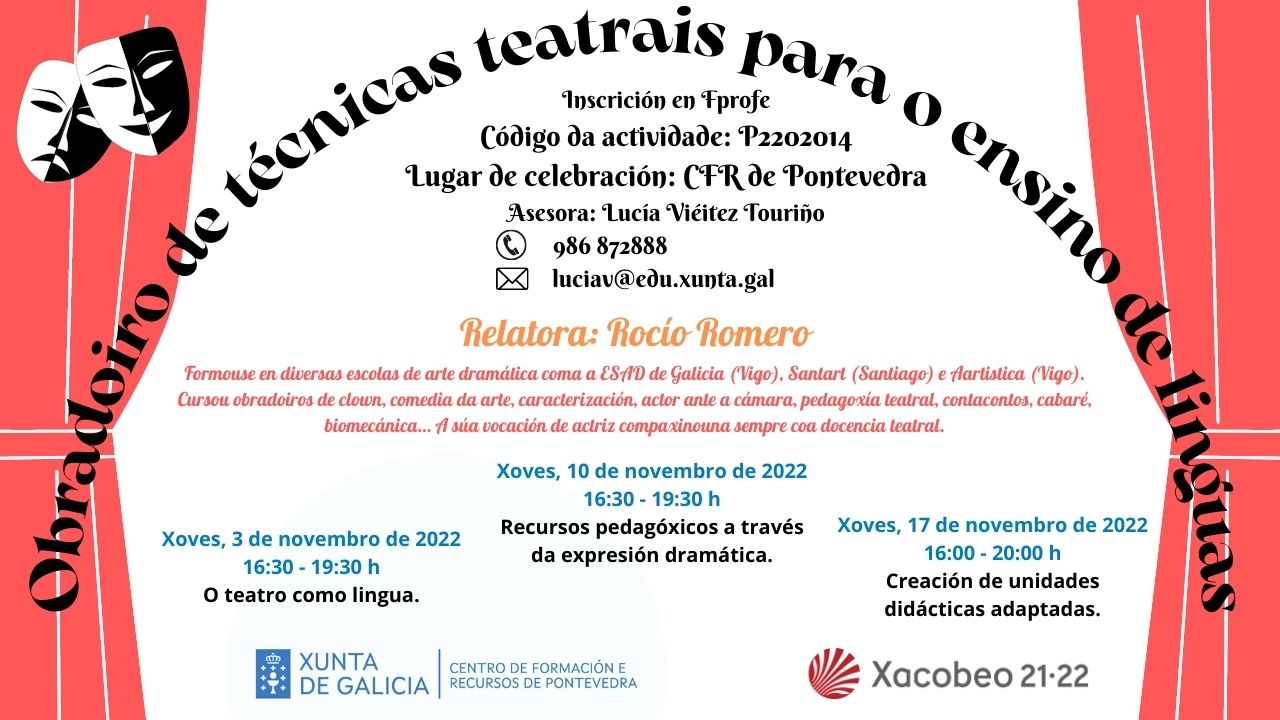 Obradoiro de técnicas teatrais para o ensino de linguas

Inscrición en Fprofe
Código da actividade: P2202014
Lugar de celebración: CFR de Pontevedra
Asesora: Lucía Viéitez Touriño
986 872888
luciav@edu.xunta.gal

Relatora: Rocío Romero

Formouse en diversas escolas de arte dramática coma a ESAD de Galicia (Vigo), Santart (Santiago) e Aartistica (Vigo). Cursou obradoiros de clown, comedia da arte, caracterización, actor ante a cámara, pedagoxía teatral, contacontos, cabaré, biomecánica... A súa vocación de actriz compaxinouna sempre coa docencia teatral.

Xoves, 3 de novembro de 2022
16:30 - 19:30 h
O teatro como lingua.

Xoves, 10 de novembro de 2022
16:30 - 19:30 h
Recursos pedagóxicos a través da expresión dramática.

Xoves, 17 de novembro de 2022
16:00 - 20:00 h
Creación de unidades didácticas adaptadas.

XUNTA DE GALICIA
CENTRO DE FORMACIÓN E RECURSOS DE PONTEVEDRA

Xacobeo 21·22